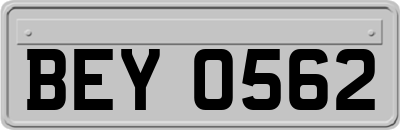 BEY 0562